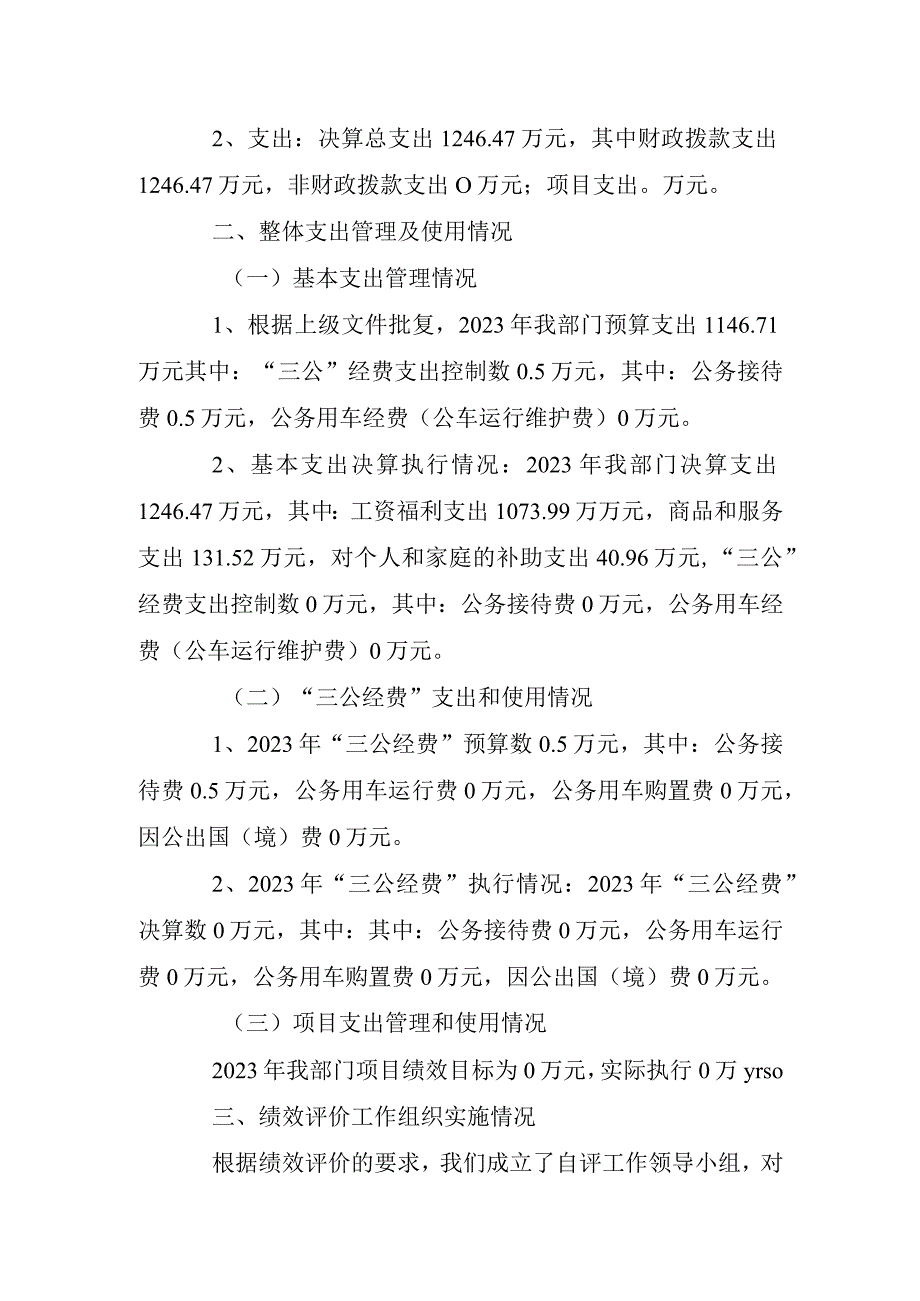 2、支出：决算总支出 1246.47 万元，其中财政拨款支出 1246.47 万元，非财政拨款支出 O 万元；项目支出。万元。

二、整体支出管理及使用情况

（一）基本支出管理情况

1、根据上级文件批复，2023 年我部门预算支出 1146.71 万元其中：“三公”经费支出控制数 0.5 万元，其中：公务接待费 0.5 万元，公务用车经费（公车运行维护费）0 万元。

2、基本支出决算执行情况：2023 年我部门决算支出 1246.47 万元，其中：工资福利支出 1073.99 万万元，商品和服务支出 131.52 万元，对个人和家庭的补助支出 40.96 万元，“三公”经费支出控制数 0 万元，其中：公务接待费 0 万元，公务用车经费（公车运行维护费）0 万元。

（二）“三公经费”支出和使用情况

1、2023 年“三公经费”预算数 0.5 万元，其中：公务接待费 0.5 万元，公务用车运行费 0 万元，公务用车购置费 0 万元，因公出国（境）费 0 万元。

2、2023 年“三公经费”执行情况：2023 年“三公经费”决算数 0 万元，其中：其中：公务接待费 0 万元，公务用车运行费 0 万元，公务用车购置费 0 万元，因公出国（境）费 0 万元。

（三）项目支出管理和使用情况

2023 年我部门项目绩效目标为 0 万元，实际执行 0 万 yrso

三、绩效评价工作组织实施情况

根据绩效评价的要求，我们成立了自评工作领导小组，对